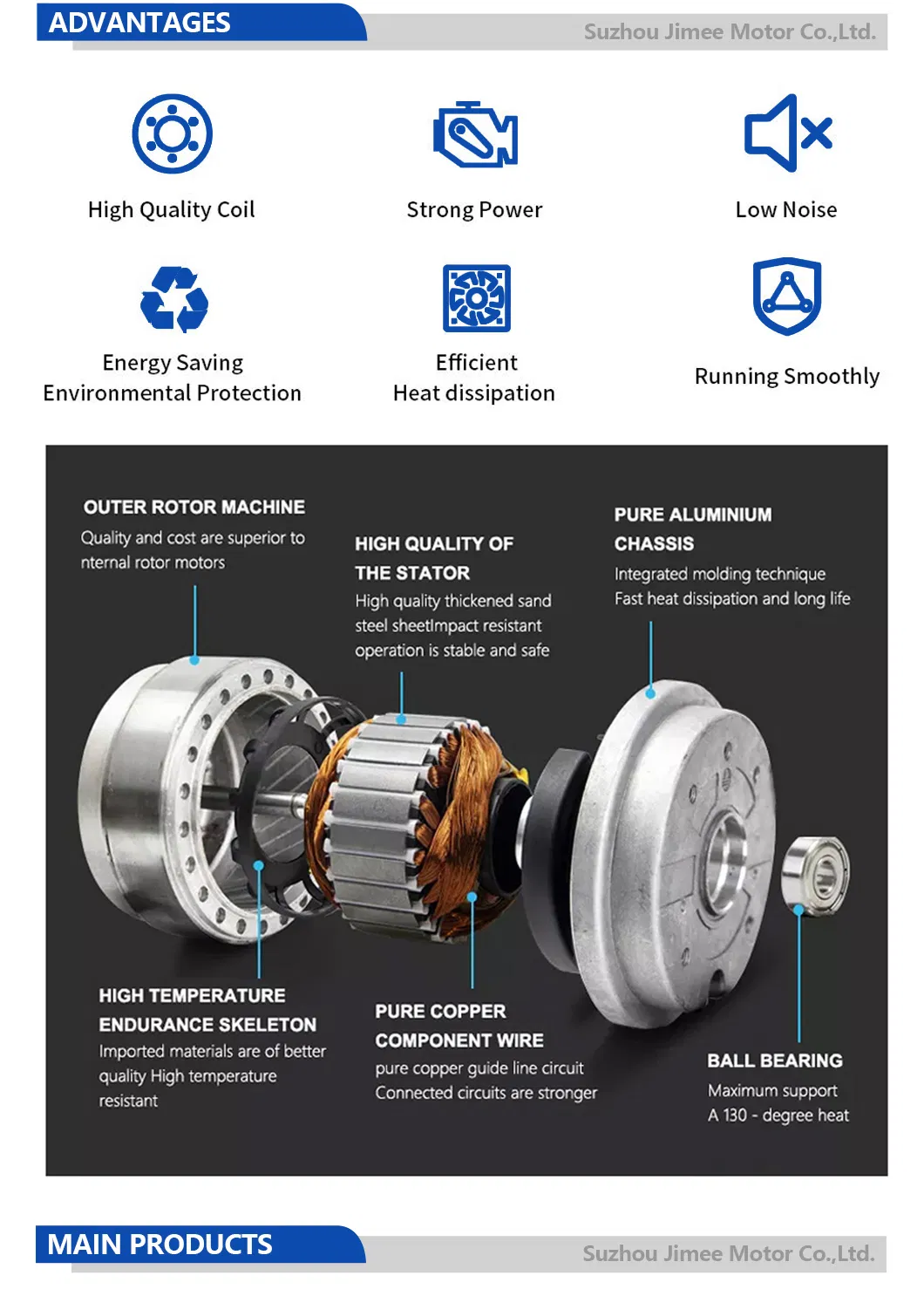 ADVANTAGES

Suzhou Jimee Motor Co.,Ltd.

High Quality Coil

Strong Power

Low Noise

Energy Saving
Environmental Protection

Efficient
Heat dissipation

Running Smoothly

OUTER ROTOR MACHINE
Quality and cost are superior to nternal rotor motors

HIGH QUALITY OF THE STATOR
High quality thickened sand steel sheetImpact resistant operation is stable and safe

PURE ALUMINIUM CHASSIS
Integrated molding technique
Fast heat dissipation and long life

HIGH TEMPERATURE ENDURANCE SKELETON
Imported materials are of better quality High temperature resistant

PURE COPPER COMPONENT WIRE
pure copper guide line circuit
Connected circuits are stronger

BALL BEARING
Maximum support
A 130 - degree heat

MAIN PRODUCTS

Suzhou Jimee Motor Co.,Ltd.